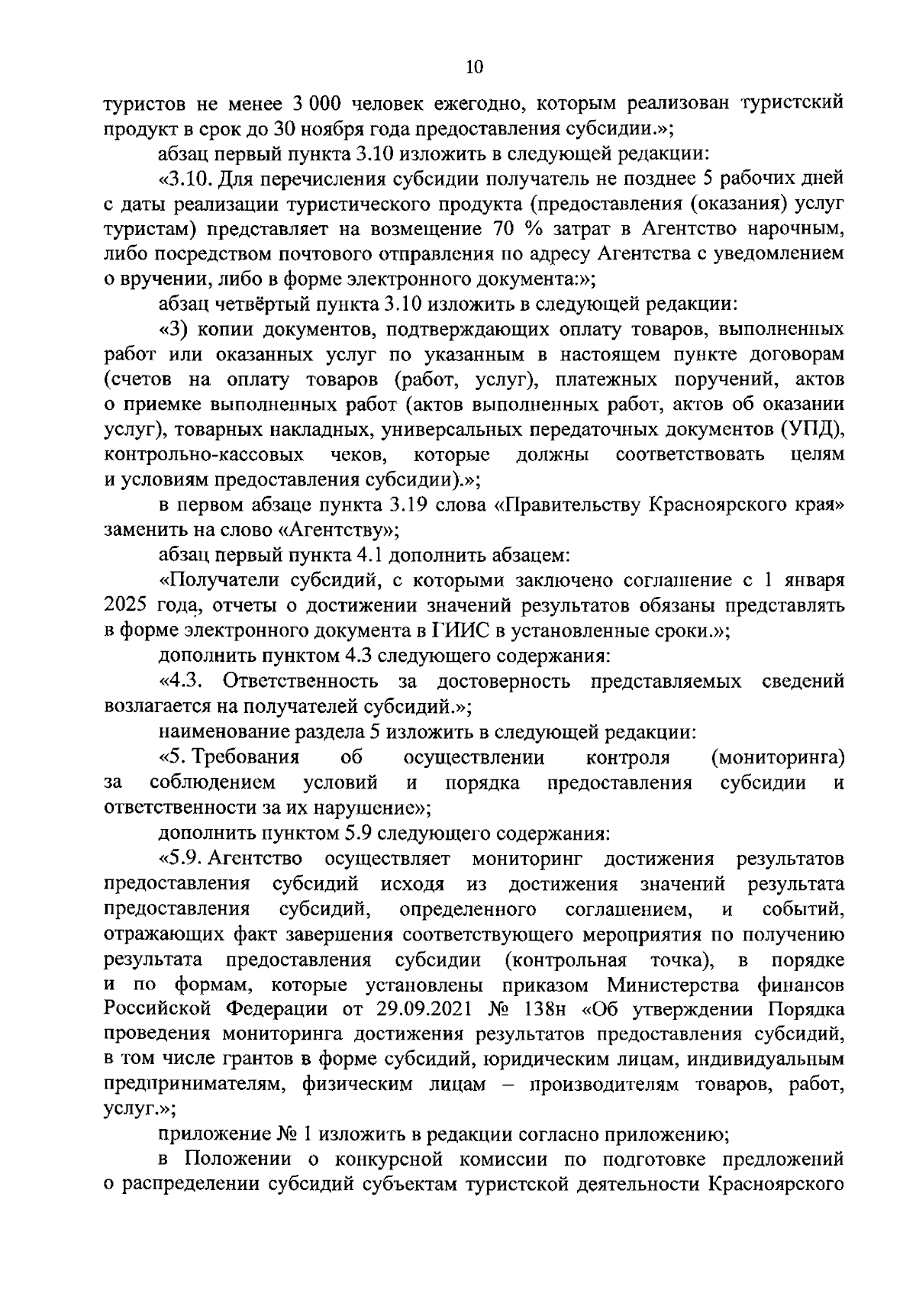 10

туристов не менее 3 000 человек ежегодно, которым реализован туристский продукт в срок до 30 ноября года предоставления субсидии.»;

абзац первый пункта 3.10 изложить в следующей редакции:

«3.10. Для перечисления субсидии получатель не позднее 5 рабочих дней с даты реализации туристического продукта (предоставления (оказания) услуг туристам) представляет на возмещение 70 % затрат в Агентство нарочным, либо посредством почтового отправления по адресу Агентства с уведомлением о вручении, либо в форме электронного документа:»;

абзац четвёртый пункта 3.10 изложить в следующей редакции:

«3) копии документов, подтверждающих оплату товаров, выполненных работ или оказанных услуг по указанным в настоящем пункте договорам (счетов на оплату товаров (работ, услуг), платежных поручений, актов о приемке выполненных работ (актов выполненных работ, актов об оказании услуг), товарных накладных, универсальных передаточных документов (УПД), контрольно-кассовых чеков, которые должны соответствовать целям и условиям предоставления субсидии).»;

в первом абзаце пункта 3.19 слова «Правительству Красноярского края» заменить на слово «Агентству»;

абзац первый пункта 4.1 дополнить абзацем:

«Получатели субсидий, с которыми заключено соглашение с 1 января 2025 года, отчеты о достижении значений результатов обязаны представлять в форме электронного документа в ГИИС в установленные сроки.»;

дополнить пунктом 4.3 следующего содержания:

«4.3. Ответственность за достоверность представляемых сведений возлагается на получателей субсидий.»;

наименование раздела 5 изложить в следующей редакции:

«5. Требования об осуществлении контроля (мониторинга) за соблюдением условий и порядка предоставления субсидии и ответственности за их нарушение»;

дополнить пунктом 5.9 следующего содержания:

«5.9. Агентство осуществляет мониторинг достижения результатов предоставления субсидий исходя из достижения значений результата предоставления субсидий, определенного соглашением, и событий, отражающих факт завершения соответствующего мероприятия по получению результата предоставления субсидии (контрольная точка), в порядке и по формам, которые установлены приказом Министерства финансов Российской Федерации от 29.09.2021 № 138н «Об утверждении Порядка проведения мониторинга достижения результатов предоставления субсидий, в том числе грантов в форме субсидий, юридическим лицам, индивидуальным предпринимателям, физическим лицам – производителям товаров, работ, услуг.»;

приложение № 1 изложить в редакции согласно приложению;

в Положении о конкурсной комиссии по подготовке предложений о распределении субсидий субъектам туристской деятельности Красноярского